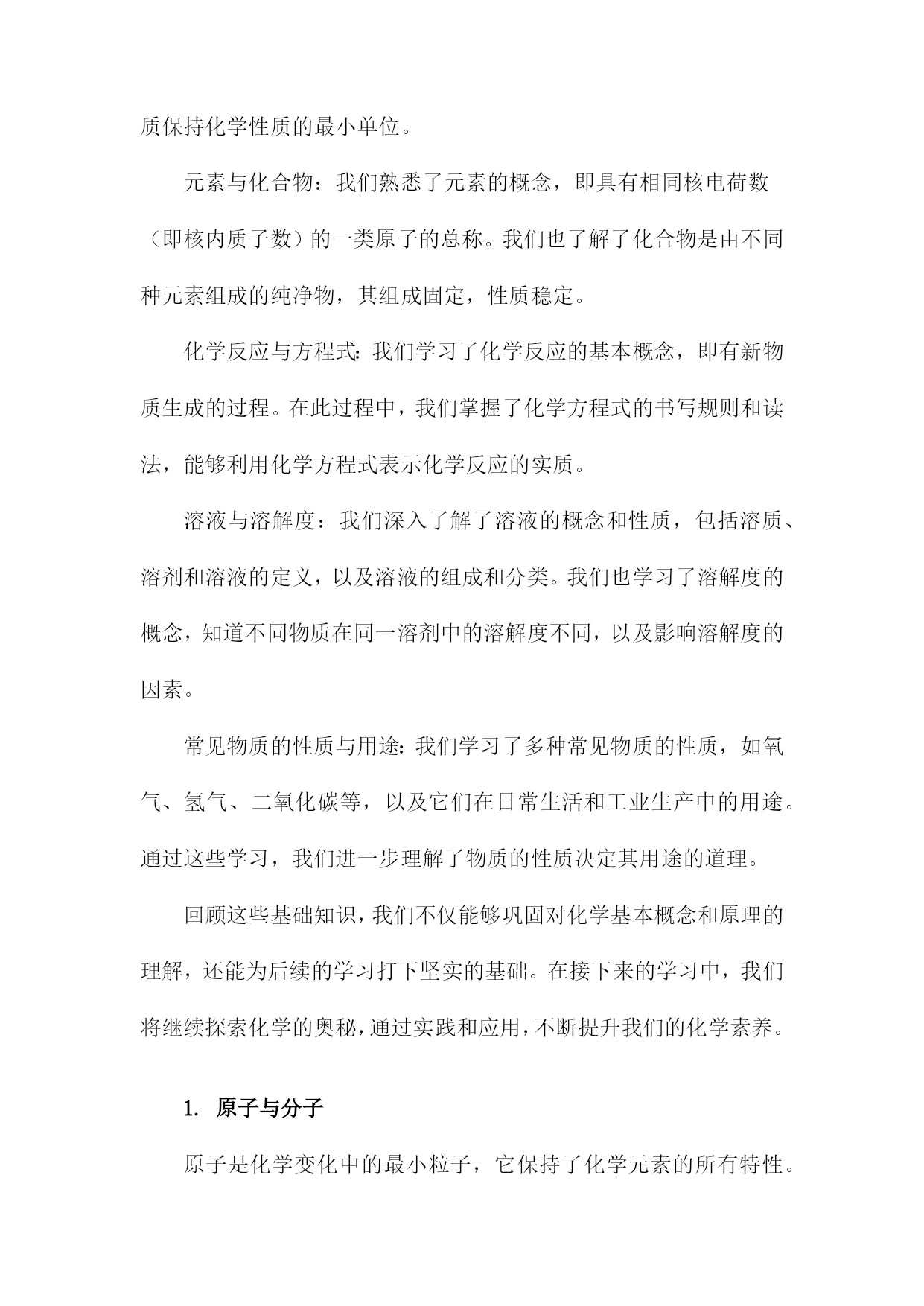 质保持化学性质的最小单位。

元素与化合物：我们熟悉了元素的概念，即具有相同核电荷数（即核内质子数）的一类原子的总称。我们也了解了化合物是由不同种元素组成的纯净物，其组成固定，性质稳定。

化学反应与方程式：我们学习了化学反应的基本概念，即有新物质生成的过程。在此过程中，我们掌握了化学方程式的书写规则和读法，能够利用化学方程式表示化学反应的实质。

溶液与溶解度：我们深入了解了溶液的概念和性质，包括溶质、溶剂和溶液的定义，以及溶液的组成和分类。我们也学习了溶解度的概念，知道不同物质在同一溶剂中的溶解度不同，以及影响溶解度的因素。

常见物质的性质与用途：我们学习了多种常见物质的性质，如氧气、氢气、二氧化碳等，以及它们在日常生活和工业生产中的用途。通过这些学习，我们进一步理解了物质的性质决定其用途的道理。

回顾这些基础知识，我们不仅能够巩固对化学基本概念和原理的理解，还能为后续的学习打下坚实的基础。在接下来的学习中，我们将继续探索化学的奥秘，通过实践和应用，不断提升我们的化学素养。

1. 原子与分子

原子是化学变化中的最小粒子，它保持了化学元素的所有特性。